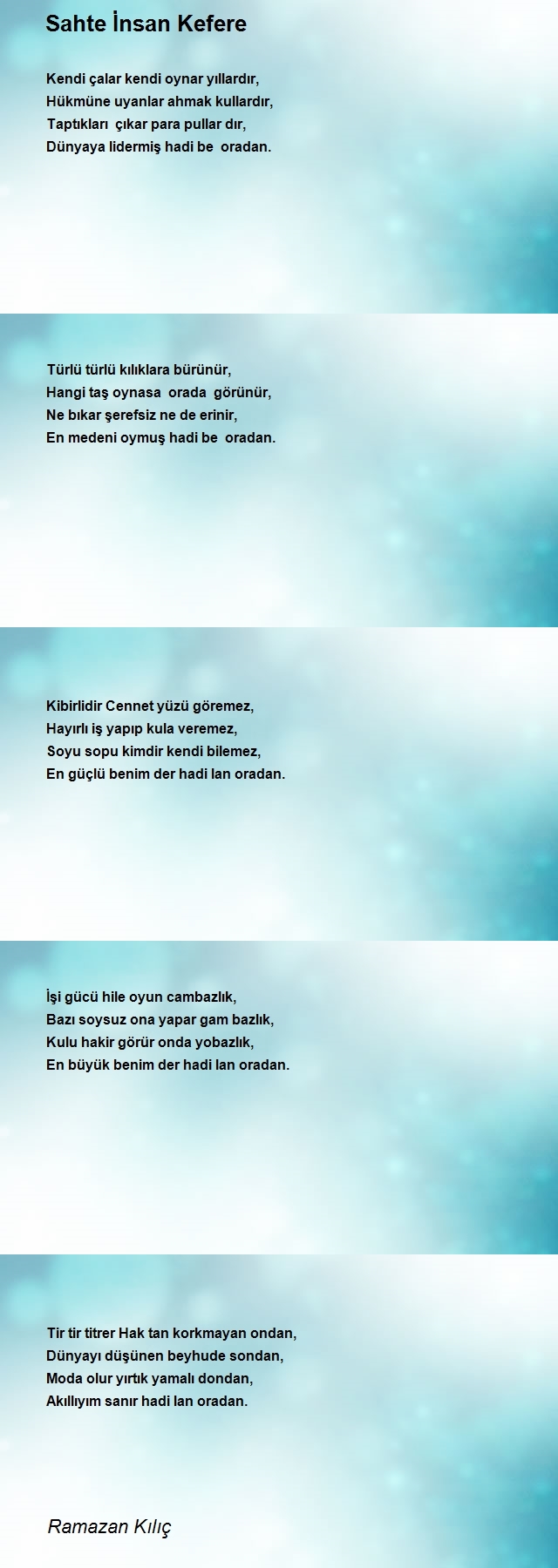 Sahte İnsan Kefere

Kendi çalar kendi oynar yıllardır,
Hükmüne uyanlar ahmak kullardır,
Taptıkları çıkar para pullar dır,
Dünyaya lidermiş hadi be oradan.

Türlü türlü kılıklara bürünür,
Hangi taş oynasa orada görünür,
Ne bıkar şerefsiz ne de erinir,
En medeni oymuş hadi be oradan.

Kibirlidir Cennet yüzü göremez,
Hayırlı iş yapıp kula veremez,
Soyu sopu kimdir kendi bilemez,
En güçlü benim der hadi lan oradan.

İşi gücü hile oyun cambazlık,
Bazı soysuz ona yapar gam bazlık,
Kulu hakir görür onda yobazlık,
En büyük benim der hadi lan oradan.

Tir tir titrer Hak tan korkmayan ondan,
Dünyayı düşünen beyhude sondan,
Moda olur yırtık yamalı dondan,
Akıllıyım sanır hadi lan oradan.

Ramazan Kılıç